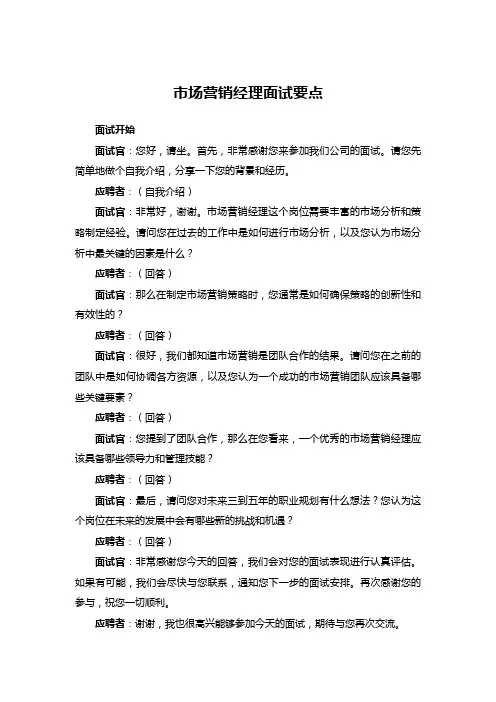 市场营销经理面试要点

面试开始

面试官：您好，请坐。首先，非常感谢您来参加我们公司的面试。请您先简单地做个自我介绍，分享一下您的背景和经历。

应聘者：（自我介绍）

面试官：非常好，谢谢。市场营销经理这个岗位需要丰富的市场分析和策略制定经验。请问您在过去的工作中是如何进行市场分析，以及您认为市场分析中最关键的因素是什么？

应聘者：（回答）

面试官：那么在制定市场营销策略时，您通常是如何确保策略的创新性和有效性的？

应聘者：（回答）

面试官：很好，我们都知道市场营销是团队合作的结果。请问您在之前的团队中是如何协调各方资源，以及您认为一个成功的市场营销团队应该具备哪些关键要素？

应聘者：（回答）

面试官：您提到了团队合作，那么在您看来，一个优秀的市场营销经理应该具备哪些领导力和管理技能？

应聘者：（回答）

面试官：最后，请问您对未来三到五年的职业规划有什么想法？您认为这个岗位在未来的发展中会有哪些新的挑战和机遇？

应聘者：（回答）

面试官：非常感谢您今天的回答，我们会对您的面试表现进行认真评估。如果有可能，我们会尽快与您联系，通知您下一步的面试安排。再次感谢您的参与，祝您一切顺利。

应聘者：谢谢，我也很高兴能够参加今天的面试，期待与您再次交流。